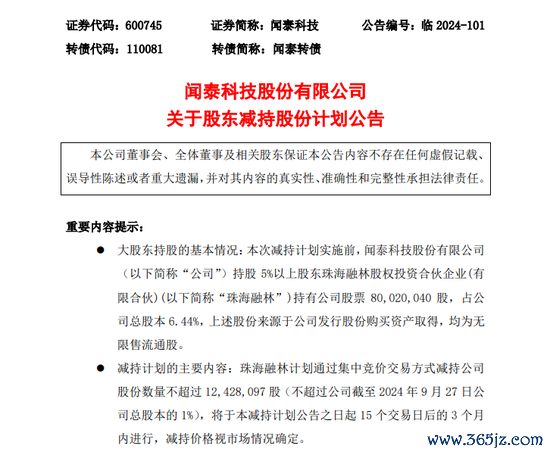 证券代码：600745　　证券简称：闻泰科技　　公告编号：临 2024-101
转债代码：110081　　转债简称：闻泰转债

闻泰科技股份有限公司
关于股东减持股份计划公告

本公司董事会、全体董事及相关股东保证本公告内容不存在任何虚假记载、误导性陈述或者重大遗漏，并对其内容的真实性、准确性和完整性承担法律责任。

重要内容提示：

● 大股东持股的基本情况：本次减持计划实施前，闻泰科技股份有限公司（以下简称“公司”）持股 5%以上股东珠海融林股权投资合伙企业（有限合伙）（以下简称“珠海融林”）持有公司股票 80,020,040 股，占公司总股本 6.44%，上述股份来源于公司发行股份购买资产取得，均为无限售流通股。

● 减持计划的主要内容：珠海融林计划通过集中竞价交易方式减持公司股份数量不超过 12,428,097 股（不超过公司截至 2024 年 9 月 27 日公司总股本的 1%），将于本减持计划公告之日起 15 个交易日后的 3 个月内进行，减持价格视市场情况确定。

www.365jz.com